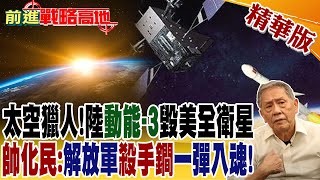 前進戰略高地

精華版

太空獵人!陸動能-3毀美全衛星
帥化民:解放軍殺手鐧一彈入魂!